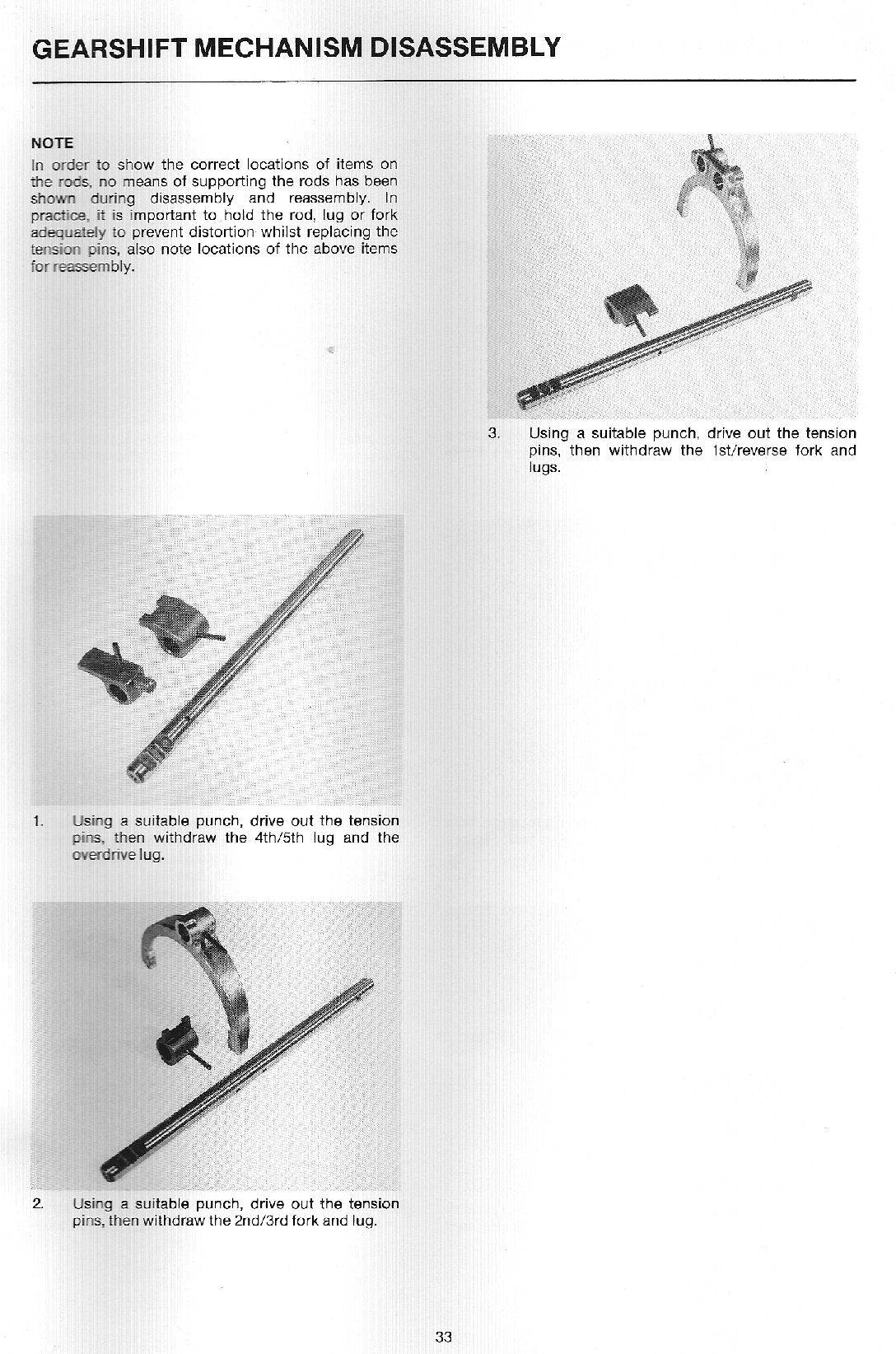 GEARSHIFT MECHANISM DISASSEMBLY

NOTE
In order to show the correct locations of items on the rods, no means of supporting the rods has been shown during disassembly and reassembly. In practice, it is important to hold the rod, lug or fork adequately to prevent distortion whilst replacing the tension pins, also note locations of the above items for reassembly.

1. Using a suitable punch, drive out the tension pins, then withdraw the 4th/5th lug and the overdrive lug.

2. Using a suitable punch, drive out the tension pins, then withdraw the 2nd/3rd fork and lug.

3. Using a suitable punch, drive out the tension pins, then withdraw the 1st/reverse fork and lugs.

33